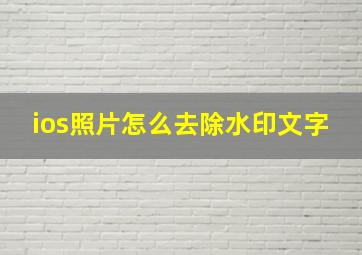 ios照片怎么去除水印文字